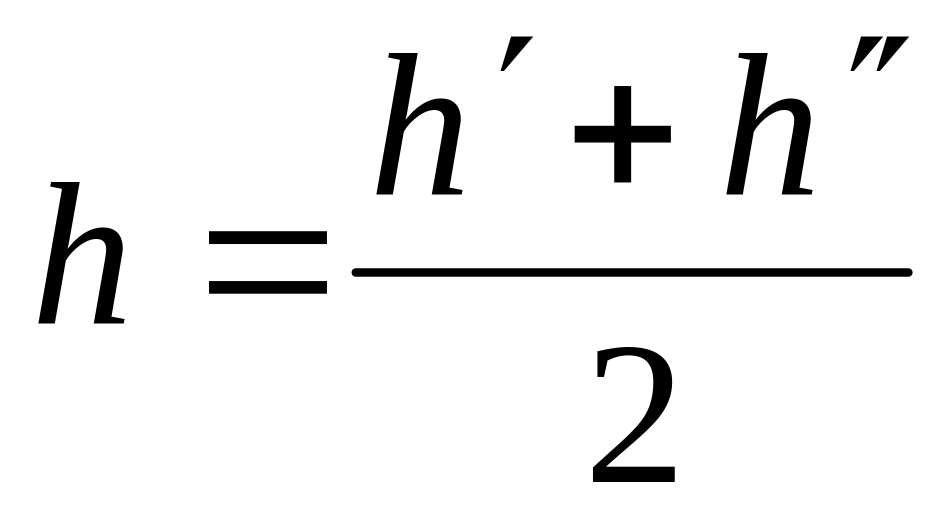 $h = \frac{h' + h''}{2}$